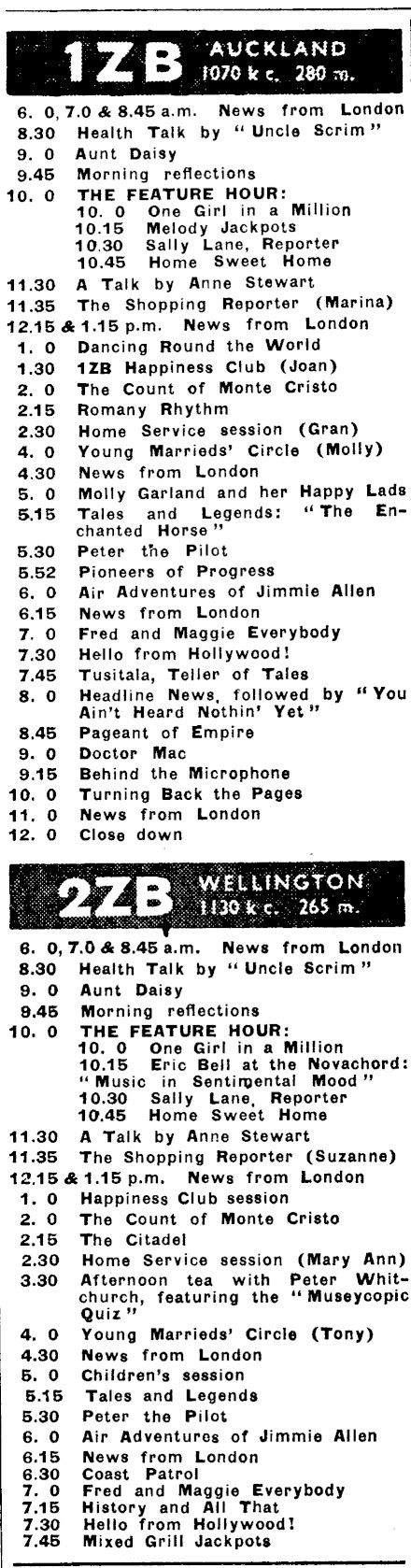 1ZB AUCKLAND 1070 k c. 280 m.

6. 0, 7.0 & 8.45 a.m. News from London
8.30 Health Talk by "Uncle Scrim"
9. 0 Aunt Daisy
9.45 Morning reflections
10. 0 THE FEATURE HOUR:
10. 0 One Girl in a Million
10.15 Melody Jackpots
10.30 Sally Lane, Reporter
10.45 Home Sweet Home
11.30 A Talk by Anne Stewart
11.35 The Shopping Reporter (Marina)
12.15 & 1.15 p.m. News from London
1. 0 Dancing Round the World
1.30 1ZB Happiness Club (Joan)
2. 0 The Count of Monte Cristo
2.15 Romany Rhythm
2.30 Home Service session (Gran)
4. 0 Young Marrieds' Circle (Molly)
4.30 News from London
5. 0 Molly Garland and her Happy Lads
5.15 Tales and Legends: "The Enchanted Horse"
5.30 Peter the Pilot
5.52 Pioneers of Progress
6. 0 Air Adventures of Jimmie Allen
6.15 News from London
7. 0 Fred and Maggie Everybody
7.30 Hello from Hollywood!
7.45 Tusitala, Teller of Tales
8. 0 Headline News, followed by "You Ain't Heard Nothin' Yet"
8.45 Pageant of Empire
9. 0 Doctor Mac
9.15 Behind the Microphone
10. 0 Turning Back the Pages
11. 0 News from London
12. 0 Close down

2ZB WELLINGTON 1130 k c. 265 m.

6. 0, 7.0 & 8.45 a.m. News from London
8.30 Health Talk by "Uncle Scrim"
9. 0 Aunt Daisy
9.45 Morning reflections
10. 0 THE FEATURE HOUR:
10. 0 One Girl in a Million
10.15 Eric Bell at the Novachord: "Music in Sentimental Mood"
10.30 Sally Lane, Reporter
10.45 Home Sweet Home
11.30 A Talk by Anne Stewart
11.35 The Shopping Reporter (Suzanne)
12.15 & 1.15 p.m. News from London
1. 0 Happiness Club session
2. 0 The Count of Monte Cristo
2.15 The Citadel
2.30 Home Service session (Mary Ann)
3.30 Afternoon tea with Peter Whitchurch, featuring the "Museycopic Quiz"
4. 0 Young Marrieds' Circle (Tony)
4.30 News from London
5. 0 Children's session
5.15 Tales and Legends
5.30 Peter the Pilot
6. 0 Air Adventures of Jimmie Allen
6.15 News from London
6.30 Coast Patrol
7. 0 Fred and Maggie Everybody
7.15 History and All That
7.30 Hello from Hollywood!
7.45 Mixed Grill Jackpots